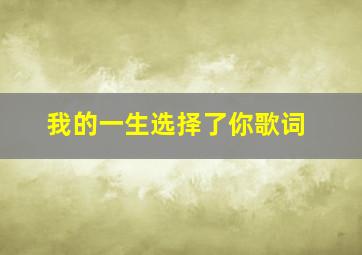 我的一生选择了你歌词